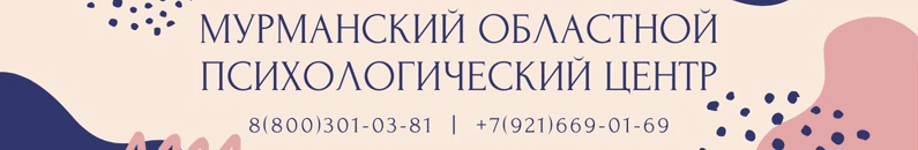 МУРМАНСКИЙ ОБЛАСТНОЙ ПСИХОЛОГИЧЕСКИЙ ЦЕНТР

8(800)301-03-81 | +7(921)669-01-69